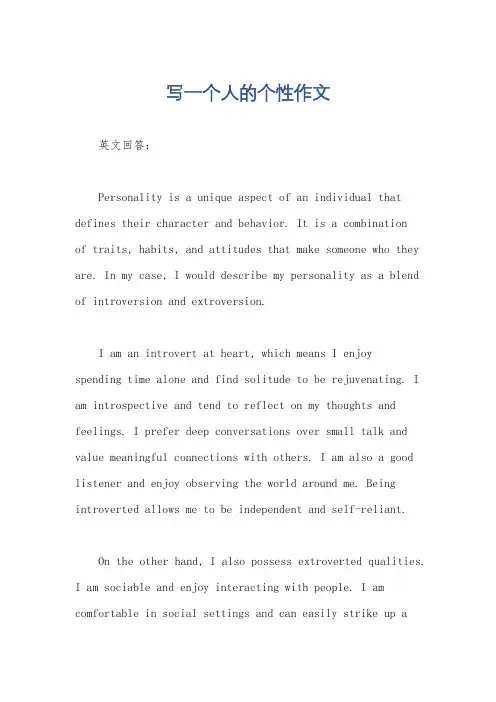 写一个人的个性作文

英文回答：

Personality is a unique aspect of an individual that defines their character and behavior. It is a combination of traits, habits, and attitudes that make someone who they are. In my case, I would describe my personality as a blend of introversion and extroversion.

I am an introvert at heart, which means I enjoy spending time alone and find solitude to be rejuvenating. I am introspective and tend to reflect on my thoughts and feelings. I prefer deep conversations over small talk and value meaningful connections with others. I am also a good listener and enjoy observing the world around me. Being introverted allows me to be independent and self-reliant.

On the other hand, I also possess extroverted qualities. I am sociable and enjoy interacting with people. I am comfortable in social settings and can easily strike up a